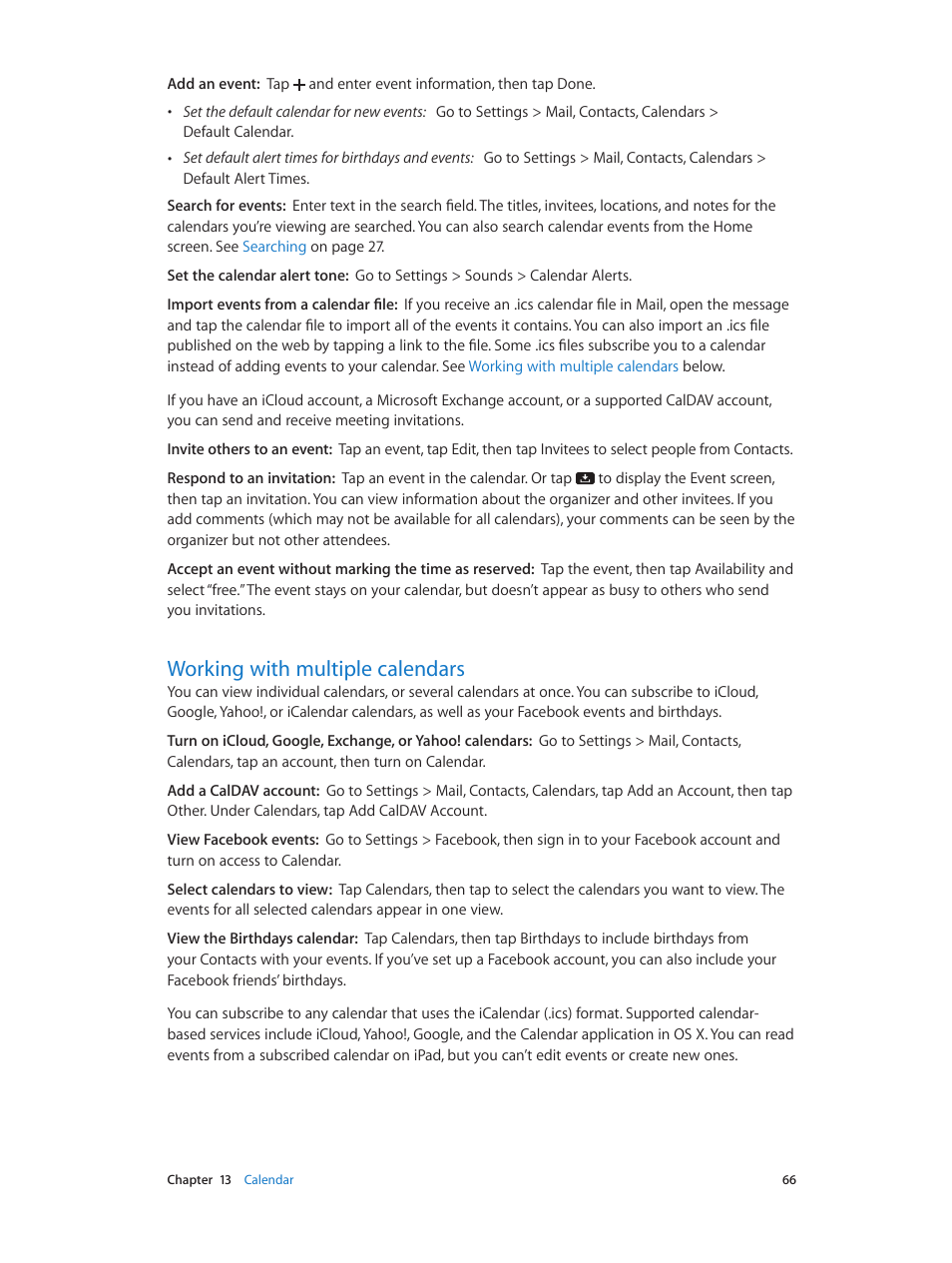 Add an event: Tap + and enter event information, then tap Done.

• Set the default calendar for new events: Go to Settings > Mail, Contacts, Calendars > Default Calendar.

• Set default alert times for birthdays and events: Go to Settings > Mail, Contacts, Calendars > Default Alert Times.

Search for events: Enter text in the search field. The titles, invitees, locations, and notes for the calendars you're viewing are searched. You can also search calendar events from the Home screen. See Searching on page 27.

Set the calendar alert tone: Go to Settings > Sounds > Calendar Alerts.

Import events from a calendar file: If you receive an .ics calendar file in Mail, open the message and tap the calendar file to import all of the events it contains. You can also import an .ics file published on the web by tapping a link to the file. Some .ics files subscribe you to a calendar instead of adding events to your calendar. See Working with multiple calendars below.

If you have an iCloud account, a Microsoft Exchange account, or a supported CalDAV account, you can send and receive meeting invitations.

Invite others to an event: Tap an event, tap Edit, then tap Invitees to select people from Contacts.

Respond to an invitation: Tap an event in the calendar. Or tap to display the Event screen, then tap an invitation. You can view information about the organizer and other invitees. If you add comments (which may not be available for all calendars), your comments can be seen by the organizer but not other attendees.

Accept an event without marking the time as reserved: Tap the event, then tap Availability and select "free." The event stays on your calendar, but doesn't appear as busy to others who send you invitations.

Working with multiple calendars
You can view individual calendars, or several calendars at once. You can subscribe to iCloud, Google, Yahoo!, or iCalendar calendars, as well as your Facebook events and birthdays.

Turn on iCloud, Google, Exchange, or Yahoo! calendars: Go to Settings > Mail, Contacts, Calendars, tap an account, then turn on Calendar.

Add a CalDAV account: Go to Settings > Mail, Contacts, Calendars, tap Add an Account, then tap Other. Under Calendars, tap Add CalDAV Account.

View Facebook events: Go to Settings > Facebook, then sign in to your Facebook account and turn on access to Calendar.

Select calendars to view: Tap Calendars, then tap to select the calendars you want to view. The events for all selected calendars appear in one view.

View the Birthdays calendar: Tap Calendars, then tap Birthdays to include birthdays from your Contacts with your events. If you've set up a Facebook account, you can also include your Facebook friends' birthdays.

You can subscribe to any calendar that uses the iCalendar (.ics) format. Supported calendar-based services include iCloud, Yahoo!, Google, and the Calendar application in OS X. You can read events from a subscribed calendar on iPad, but you can't edit events or create new ones.

Chapter 13 Calendar 66